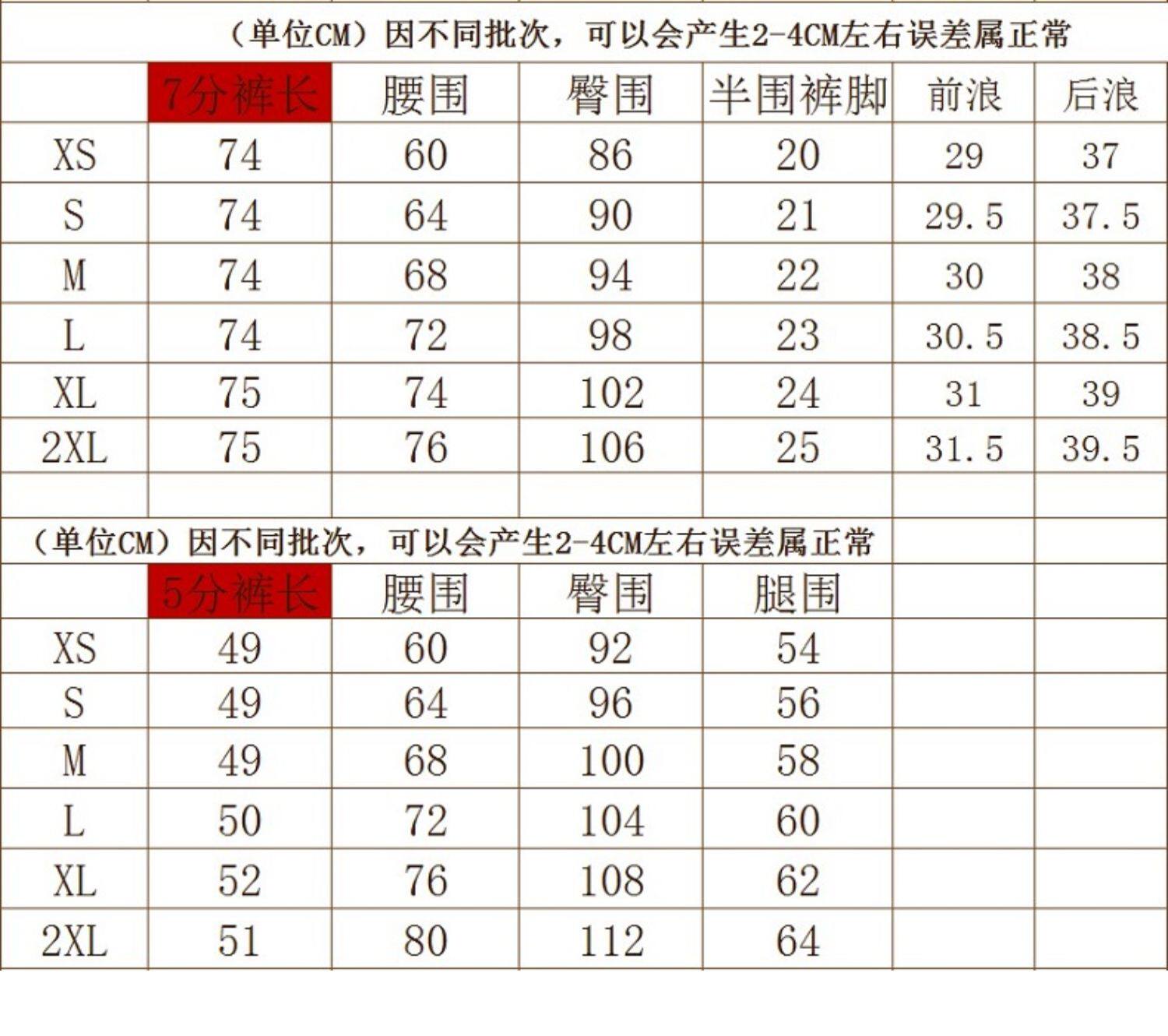 （单位CM）因不同批次，可以会产生2-4CM左右误差属正常

| | 7分裤长 | 腰围 | 臀围 | 半围裤脚 | 前浪 | 后浪 |
|---|---|---|---|---|---|---|
| XS | 74 | 60 | 86 | 20 | 29 | 37 |
| S | 74 | 64 | 90 | 21 | 29.5 | 37.5 |
| M | 74 | 68 | 94 | 22 | 30 | 38 |
| L | 74 | 72 | 98 | 23 | 30.5 | 38.5 |
| XL | 75 | 74 | 102 | 24 | 31 | 39 |
| 2XL | 75 | 76 | 106 | 25 | 31.5 | 39.5 |

（单位CM）因不同批次，可以会产生2-4CM左右误差属正常

| | 5分裤长 | 腰围 | 臀围 | 腿围 |
|---|---|---|---|---|
| XS | 49 | 60 | 92 | 54 |
| S | 49 | 64 | 96 | 56 |
| M | 49 | 68 | 100 | 58 |
| L | 50 | 72 | 104 | 60 |
| XL | 52 | 76 | 108 | 62 |
| 2XL | 51 | 80 | 112 | 64 |